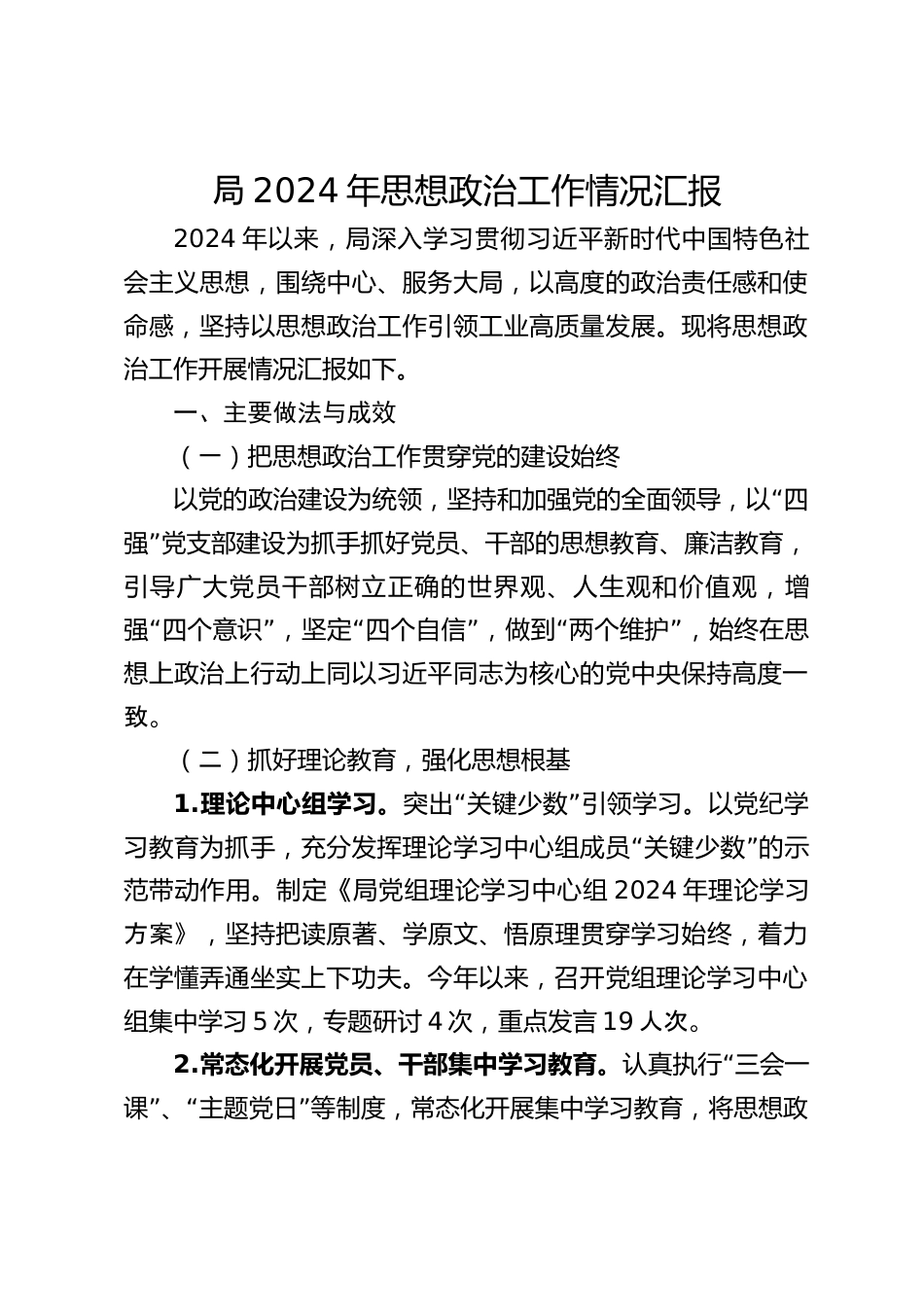 局 2024 年思想政治工作情况汇报

2024 年以来，局深入学习贯彻习近平新时代中国特色社会主义思想，围绕中心、服务大局，以高度的政治责任感和使命感，坚持以思想政治工作引领工业高质量发展。现将思想政治工作开展情况汇报如下。

一、主要做法与成效

（一）把思想政治工作贯穿党的建设始终

以党的政治建设为统领，坚持和加强党的全面领导，以“四强”党支部建设为抓手抓好党员、干部的思想教育、廉洁教育，引导广大党员干部树立正确的世界观、人生观和价值观，增强“四个意识”，坚定“四个自信”，做到“两个维护”，始终在思想上政治上行动上同以习近平同志为核心的党中央保持高度一致。

（二）抓好理论教育，强化思想根基

1.理论中心组学习。突出“关键少数”引领学习。以党纪学习教育为抓手，充分发挥理论学习中心组成员“关键少数”的示范带动作用。制定《局党组理论学习中心组 2024 年理论学习方案》，坚持把读原著、学原文、悟原理贯穿学习始终，着力在学懂弄通坐实上下功夫。今年以来，召开党组理论学习中心组集中学习 5 次，专题研讨 4 次，重点发言 19 人次。

2.常态化开展党员、干部集中学习教育。认真执行“三会一课”、“主题党日”等制度，常态化开展集中学习教育，将思想政